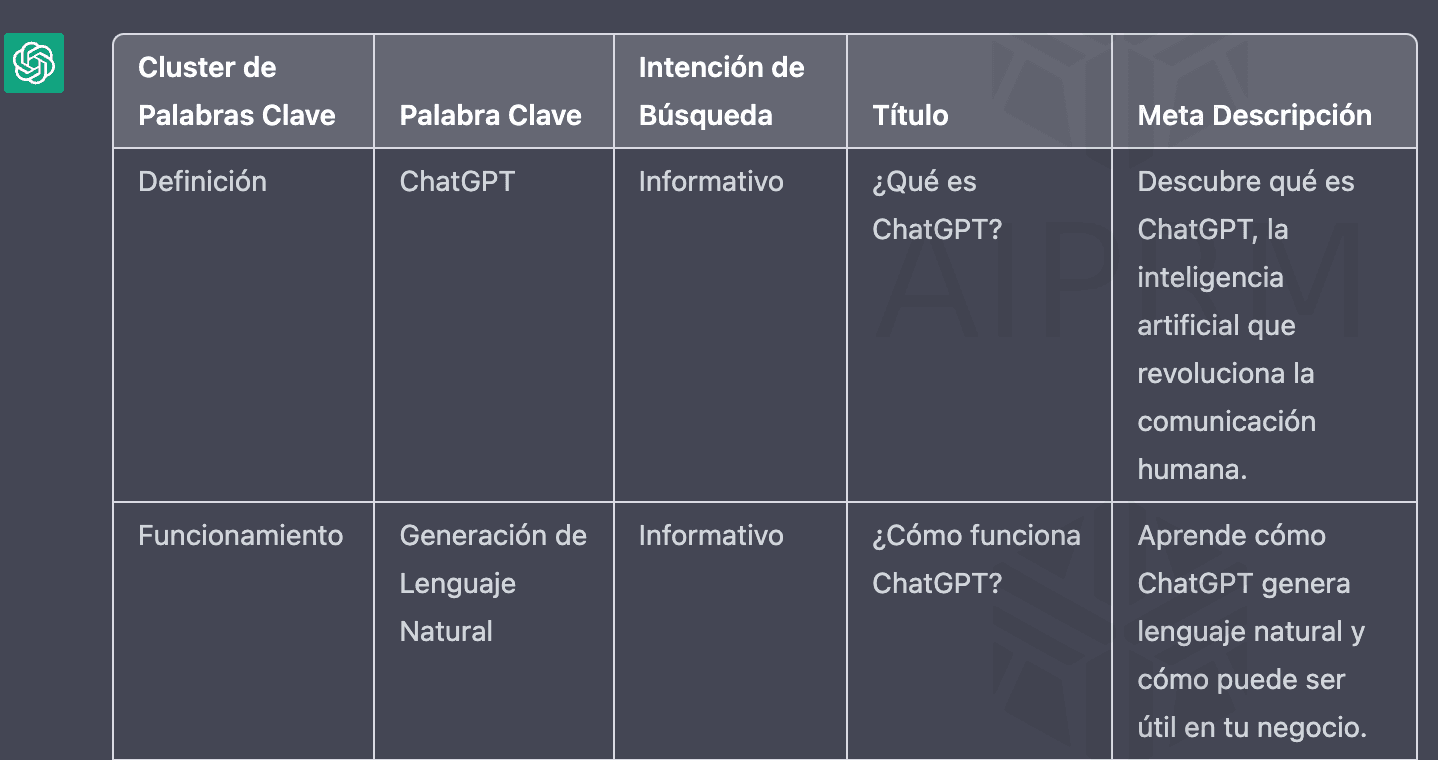 | Cluster de Palabras Clave | Palabra Clave | Intención de Búsqueda | Título | Meta Descripción |
|---|---|---|---|---|
| Definición | ChatGPT | Informativo | ¿Qué es ChatGPT? | Descubre qué es ChatGPT, la inteligencia artificial que revoluciona la comunicación humana. |
| Funcionamiento | Generación de Lenguaje Natural | Informativo | ¿Cómo funciona ChatGPT? | Aprende cómo ChatGPT genera lenguaje natural y cómo puede ser útil en tu negocio. |

AIPRM